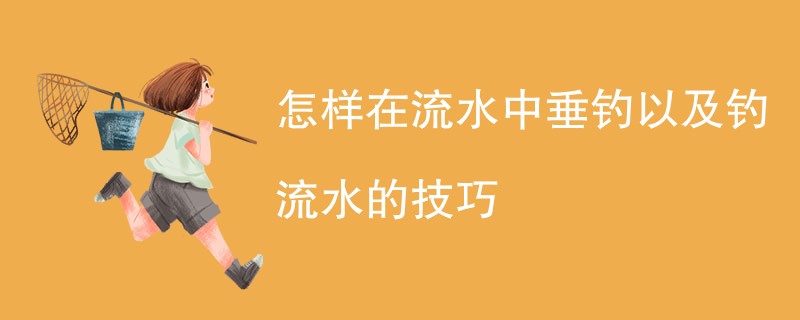 怎样在流水中垂钓以及钓流水的技巧